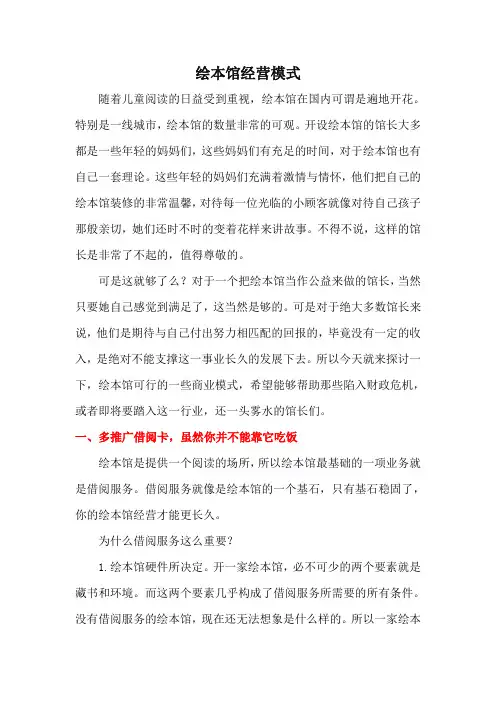 绘本馆经营模式

随着儿童阅读的日益受到重视，绘本馆在国内可谓是遍地开花。特别是一线城市，绘本馆的数量非常的可观。开设绘本馆的馆长大多都是一些年轻的妈妈们，这些妈妈们有充足的时间，对于绘本馆也有自己一套理论。这些年轻的妈妈们充满着激情与情怀，他们把自己的绘本馆装修的非常温馨，对待每一位光临的小顾客就像对待自己孩子那般亲切，她们还时不时的变着花样来讲故事。不得不说，这样的馆长是非常了不起的，值得尊敬的。

可是这就够了么？对于一个把绘本馆当作公益来做的馆长，当然只要她自己感觉到满足了，这当然是够的。可是对于绝大多数馆长来说，他们是期待与自己付出努力相匹配的回报的，毕竟没有一定的收入，是绝对不能支撑这一事业长久的发展下去。所以今天就来探讨一下，绘本馆可行的一些商业模式，希望能够帮助那些陷入财政危机，或者即将要踏入这一行业，还一头雾水的馆长们。

一、多推广借阅卡，虽然你并不能靠它吃饭

绘本馆是提供一个阅读的场所，所以绘本馆最基础的一项业务就是借阅服务。借阅服务就像是绘本馆的一个基石，只有基石稳固了，你的绘本馆经营才能更长久。

为什么借阅服务这么重要？

1. 绘本馆硬件所决定。开一家绘本馆，必不可少的两个要素就是藏书和环境。而这两个要素几乎构成了借阅服务所需要的所有条件。没有借阅服务的绘本馆，现在还无法想象是什么样的。所以一家绘本